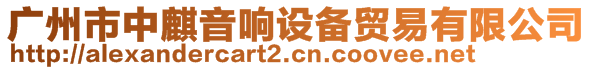 广州市中麒音响设备贸易有限公司
http://alexandercart2.cn.coovee.net